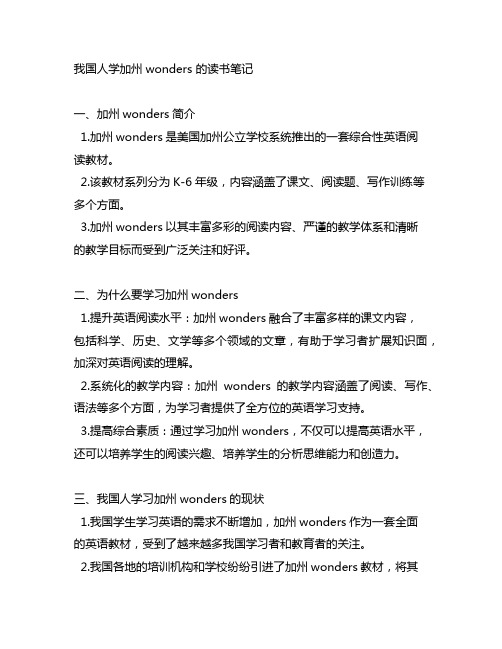 我国人学加州 wonders 的读书笔记

一、加州 wonders 简介

1.加州 wonders 是美国加州公立学校系统推出的一套综合性英语阅读教材。

2.该教材系列分为 K-6 年级，内容涵盖了课文、阅读题、写作训练等多个方面。

3.加州 wonders 以其丰富多彩的阅读内容、严谨的教学体系和清晰的教学目标而受到广泛关注和好评。

二、为什么要学习加州 wonders

1.提升英语阅读水平：加州 wonders 融合了丰富多样的课文内容，包括科学、历史、文学等多个领域的文章，有助于学习者扩展知识面，加深对英语阅读的理解。

2.系统化的教学内容：加州 wonders 的教学内容涵盖了阅读、写作、语法等多个方面，为学习者提供了全方位的英语学习支持。

3.提高综合素质：通过学习加州 wonders，不仅可以提高英语水平，还可以培养学生的阅读兴趣、培养学生的分析思维能力和创造力。

三、我国人学习加州 wonders 的现状

1.我国学生学习英语的需求不断增加，加州 wonders 作为一套全面的英语教材，受到了越来越多我国学习者和教育者的关注。

2.我国各地的培训机构和学校纷纷引进了加州 wonders 教材，将其